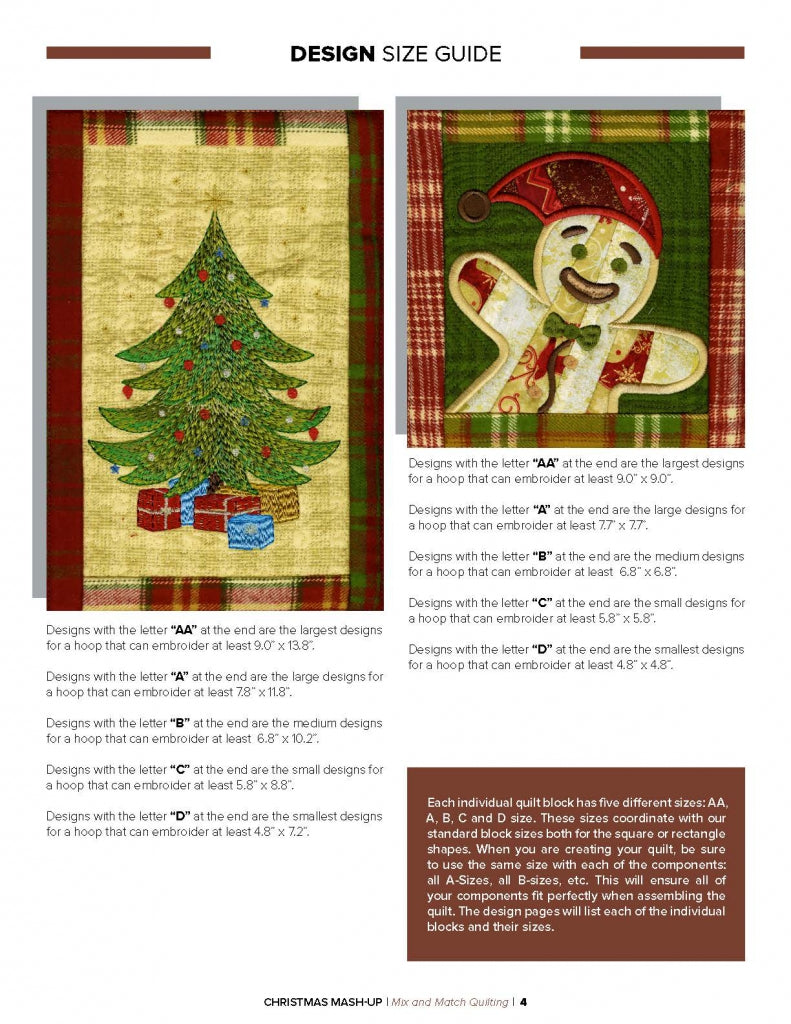 DESIGN SIZE GUIDE

Designs with the letter "AA" at the end are the largest designs for a hoop that can embroider at least 9.0" x 13.8".

Designs with the letter "A" at the end are the large designs for a hoop that can embroider at least 7.8" x 11.8".

Designs with the letter "B" at the end are the medium designs for a hoop that can embroider at least 6.8" x 10.2".

Designs with the letter "C" at the end are the small designs for a hoop that can embroider at least 5.8" x 8.8".

Designs with the letter "D" at the end are the smallest designs for a hoop that can embroider at least 4.8" x 7.2".

Designs with the letter "AA" at the end are the largest designs for a hoop that can embroider at least 9.0" x 9.0".

Designs with the letter "A" at the end are the large designs for a hoop that can embroider at least 7.7" x 7.7".

Designs with the letter "B" at the end are the medium designs for a hoop that can embroider at least 6.8" x 6.8".

Designs with the letter "C" at the end are the small designs for a hoop that can embroider at least 5.8" x 5.8".

Designs with the letter "D" at the end are the smallest designs for a hoop that can embroider at least 4.8" x 4.8".

Each individual quilt block has five different sizes: AA, A, B, C and D size. These sizes coordinate with our standard block sizes both for the square or rectangle shapes. When you are creating your quilt, be sure to use the same size with each of the components: all A-Sizes, all B-sizes, etc. This will ensure all of your components fit perfectly when assembling the quilt. The design pages will list each of the individual blocks and their sizes.

CHRISTMAS MASH-UP | Mix and Match Quilting | 4